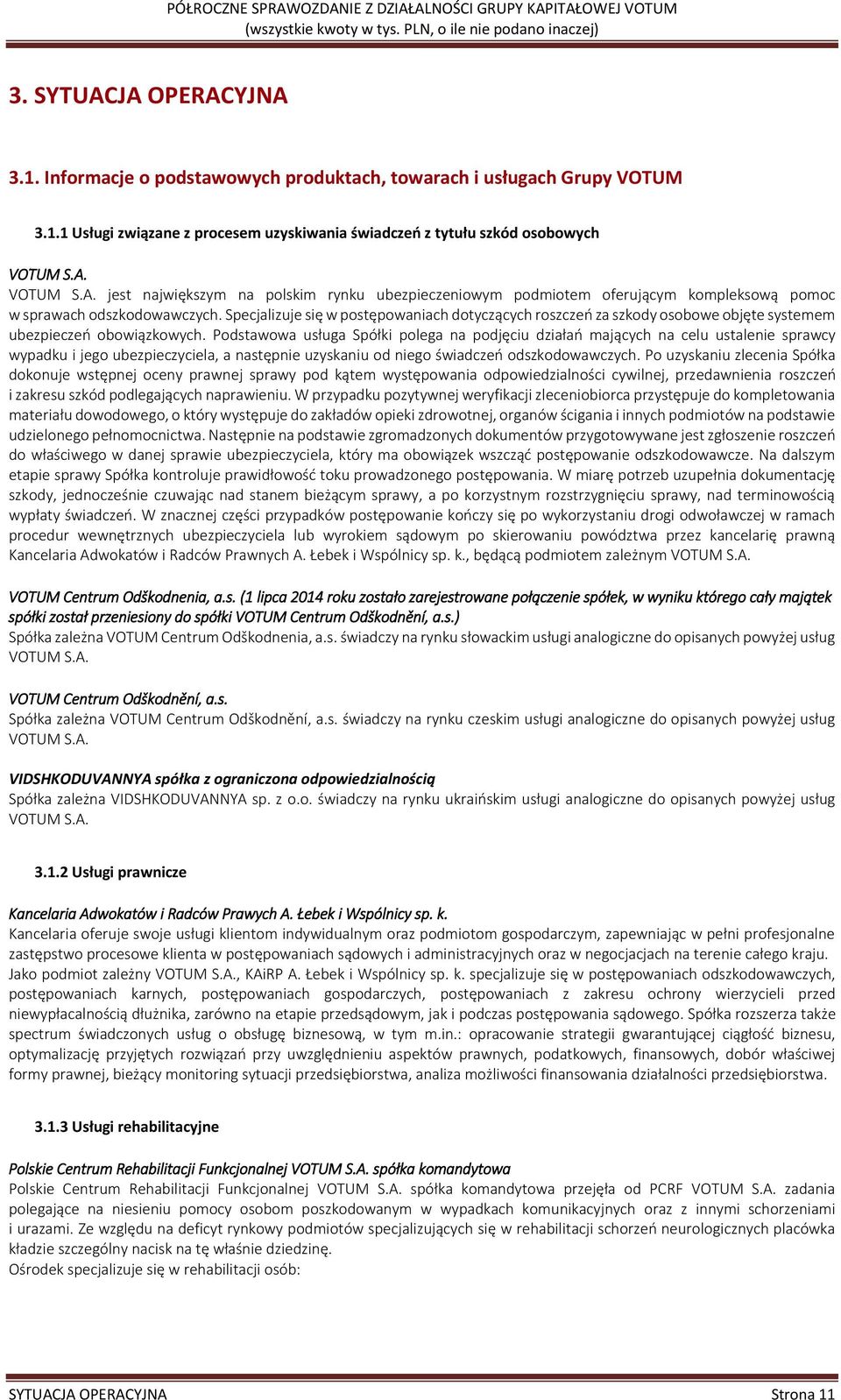 PÓŁROCZNE SPRAWOZDANIE Z DZIAŁALNOŚCI GRUPY KAPITAŁOWEJ VOTUM
(wszystkie kwoty w tys. PLN, o ile nie podano inaczej)

3. SYTUACJA OPERACYJNA

3.1. Informacje o podstawowych produktach, towarach i usługach Grupy VOTUM

3.1.1 Usługi związane z procesem uzyskiwania świadczeń z tytułu szkód osobowych

VOTUM S.A.
VOTUM S.A. jest największym na polskim rynku ubezpieczeniowym podmiotem oferującym kompleksową pomoc w sprawach odszkodowawczych. Specjalizuje się w postępowaniach dotyczących roszczeń za szkody osobowe objęte systemem ubezpieczeń obowiązkowych. Podstawowa usługa Spółki polega na podjęciu działań mających na celu ustalenie sprawcy wypadku i jego ubezpieczyciela, a następnie uzyskaniu od niego świadczeń odszkodowawczych. Po uzyskaniu zlecenia Spółka dokonuje wstępnej oceny prawnej sprawy pod kątem występowania odpowiedzialności cywilnej, przedawnienia roszczeń i zakresu szkód podlegających naprawieniu. W przypadku pozytywnej weryfikacji zleceniobiorca przystępuje do kompletowania materiału dowodowego, o który występuje do zakładów opieki zdrowotnej, organów ścigania i innych podmiotów na podstawie udzielonego pełnomocnictwa. Następnie na podstawie zgromadzonych dokumentów przygotowywane jest zgłoszenie roszczeń do właściwego w danej sprawie ubezpieczyciela, który ma obowiązek wszcząć postępowanie odszkodowawcze. Na dalszym etapie sprawy Spółka kontroluje prawidłowość toku prowadzonego postępowania. W miarę potrzeb uzupełnia dokumentację szkody, jednocześnie czuwając nad stanem bieżącym sprawy, a po korzystnym rozstrzygnięciu sprawy, nad terminowością wypłaty świadczeń. W znacznej części przypadków postępowanie kończy się po wykorzystaniu drogi odwoławczej w ramach procedur wewnętrznych ubezpieczyciela lub wyrokiem sądowym po skierowaniu powództwa przez kancelarię prawną Kancelaria Adwokatów i Radców Prawnych A. Łebek i Wspólnicy sp. k., będącą podmiotem zależnym VOTUM S.A.

VOTUM Centrum Odškodnenia, a.s. (1 lipca 2014 roku zostało zarejestrowane połączenie spółek, w wyniku którego cały majątek spółki został przeniesiony do spółki VOTUM Centrum Odškodnění, a.s.)
Spółka zależna VOTUM Centrum Odškodnenia, a.s. świadczy na rynku słowackim usługi analogiczne do opisanych powyżej usług VOTUM S.A.

VOTUM Centrum Odškodnění, a.s.
Spółka zależna VOTUM Centrum Odškodnění, a.s. świadczy na rynku czeskim usługi analogiczne do opisanych powyżej usług VOTUM S.A.

VIDSHKODUVANNYA spółka z ograniczona odpowiedzialnością
Spółka zależna VIDSHKODUVANNYA sp. z o.o. świadczy na rynku ukraińskim usługi analogiczne do opisanych powyżej usług VOTUM S.A.

3.1.2 Usługi prawnicze

Kancelaria Adwokatów i Radców Prawych A. Łebek i Wspólnicy sp. k.
Kancelaria oferuje swoje usługi klientom indywidualnym oraz podmiotom gospodarczym, zapewniając w pełni profesjonalne zastępstwo procesowe klienta w postępowaniach sądowych i administracyjnych oraz w negocjacjach na terenie całego kraju. Jako podmiot zależny VOTUM S.A., KAiRP A. Łebek i Wspólnicy sp. k. specjalizuje się w postępowaniach odszkodowawczych, postępowaniach karnych, postępowaniach gospodarczych, postępowaniach z zakresu ochrony wierzycieli przed niewypłacalnością dłużnika, zarówno na etapie przedsądowym, jak i podczas postępowania sądowego. Spółka rozszerza także spectrum świadczonych usług o obsługę biznesową, w tym m.in.: opracowanie strategii gwarantującej ciągłość biznesu, optymalizację przyjętych rozwiązań przy uwzględnieniu aspektów prawnych, podatkowych, finansowych, dobór właściwej formy prawnej, bieżący monitoring sytuacji przedsiębiorstwa, analiza możliwości finansowania działalności przedsiębiorstwa.

3.1.3 Usługi rehabilitacyjne

Polskie Centrum Rehabilitacji Funkcjonalnej VOTUM S.A. spółka komandytowa
Polskie Centrum Rehabilitacji Funkcjonalnej VOTUM S.A. spółka komandytowa przejęła od PCRF VOTUM S.A. zadania polegające na niesieniu pomocy osobom poszkodowanym w wypadkach komunikacyjnych oraz z innymi schorzeniami i urazami. Ze względu na deficyt rynkowy podmiotów specjalizujących się w rehabilitacji schorzeń neurologicznych placówka kładzie szczególny nacisk na tę właśnie dziedzinę.
Ośrodek specjalizuje się w rehabilitacji osób:

SYTUACJA OPERACYJNA Strona 11